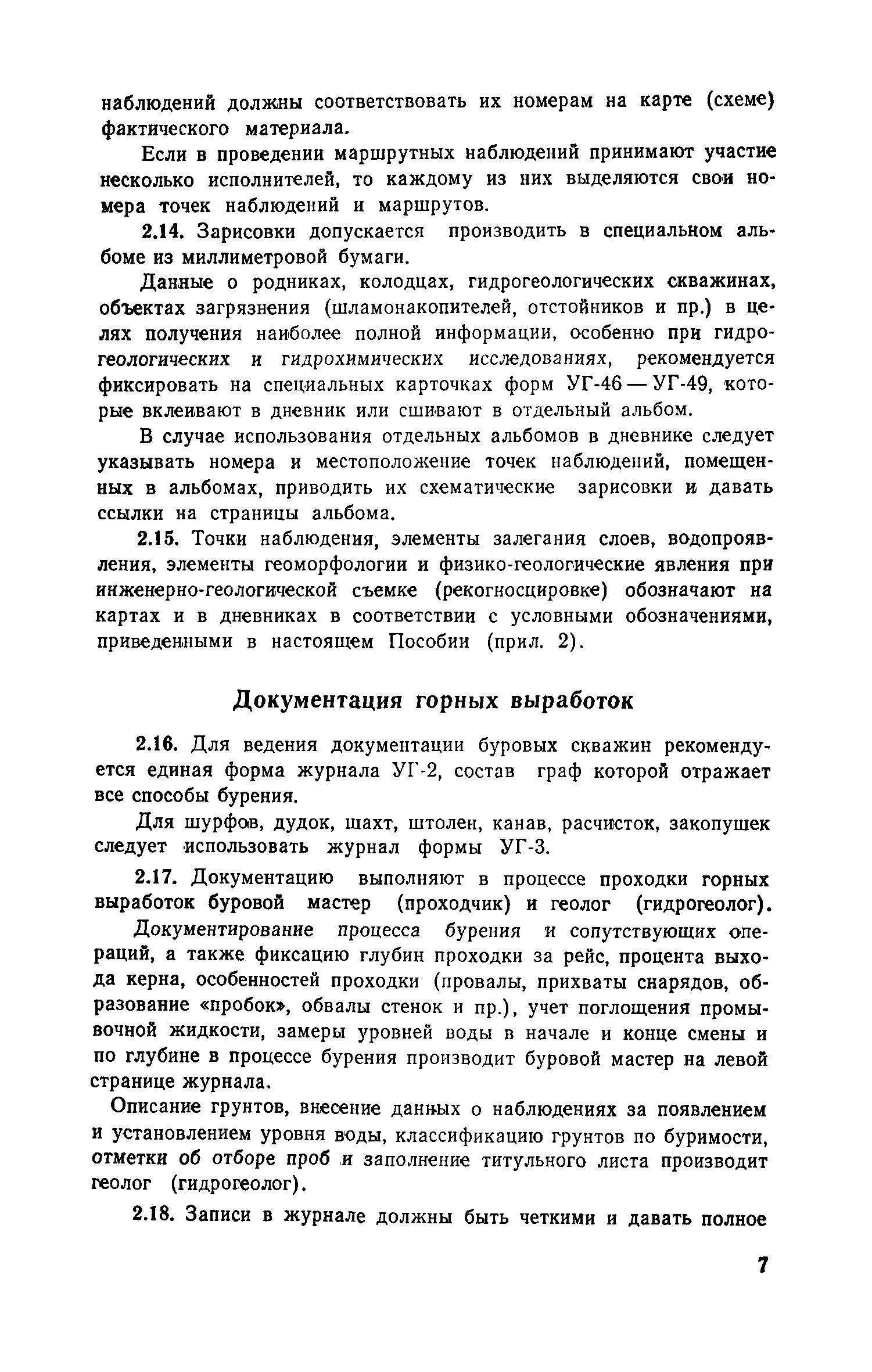 наблюдений должны соответствовать их номерам на карте (схеме) фактического материала.

Если в проведении маршрутных наблюдений принимают участие несколько исполнителей, то каждому из них выделяются свои номера точек наблюдений и маршрутов.

2.14. Зарисовки допускается производить в специальном альбоме из миллиметровой бумаги.

Данные о родниках, колодцах, гидрогеологических скважинах, объектах загрязнения (шламонакопителей, отстойников и пр.) в целях получения наиболее полной информации, особенно при гидрогеологических и гидрохимических исследованиях, рекомендуется фиксировать на специальных карточках форм УГ-46 — УГ-49, которые вклеивают в дневник или сшивают в отдельный альбом.

В случае использования отдельных альбомов в дневнике следует указывать номера и местоположение точек наблюдений, помещенных в альбомах, приводить их схематические зарисовки и давать ссылки на страницы альбома.

2.15. Точки наблюдения, элементы залегания слоев, водопроявления, элементы геоморфологии и физико-геологические явления при инженерно-геологической съемке (рекогносцировке) обозначают на картах и в дневниках в соответствии с условными обозначениями, приведенными в настоящем Пособии (прил. 2).

Документация горных выработок

2.16. Для ведения документации буровых скважин рекомендуется единая форма журнала УГ-2, состав граф которой отражает все способы бурения.

Для шурфов, дудок, шахт, штолен, канав, расчисток, закопушек следует использовать журнал формы УГ-3.

2.17. Документацию выполняют в процессе проходки горных выработок буровой мастер (проходчик) и геолог (гидрогеолог).

Документирование процесса бурения и сопутствующих операций, а также фиксацию глубин проходки за рейс, процента выхода керна, особенностей проходки (провалы, прихваты снарядов, образование «пробок», обвалы стенок и пр.), учет поглощения промывочной жидкости, замеры уровней воды в начале и конце смены и по глубине в процессе бурения производит буровой мастер на левой странице журнала.

Описание грунтов, внесение данных о наблюдениях за появлением и установлением уровня воды, классификацию грунтов по буримости, отметки об отборе проб и заполнение титульного листа производит геолог (гидрогеолог).

2.18. Записи в журнале должны быть четкими и давать полное

7